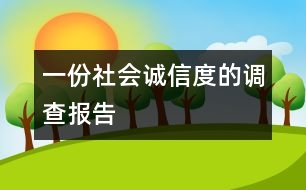 一份社会诚信度的调查报告